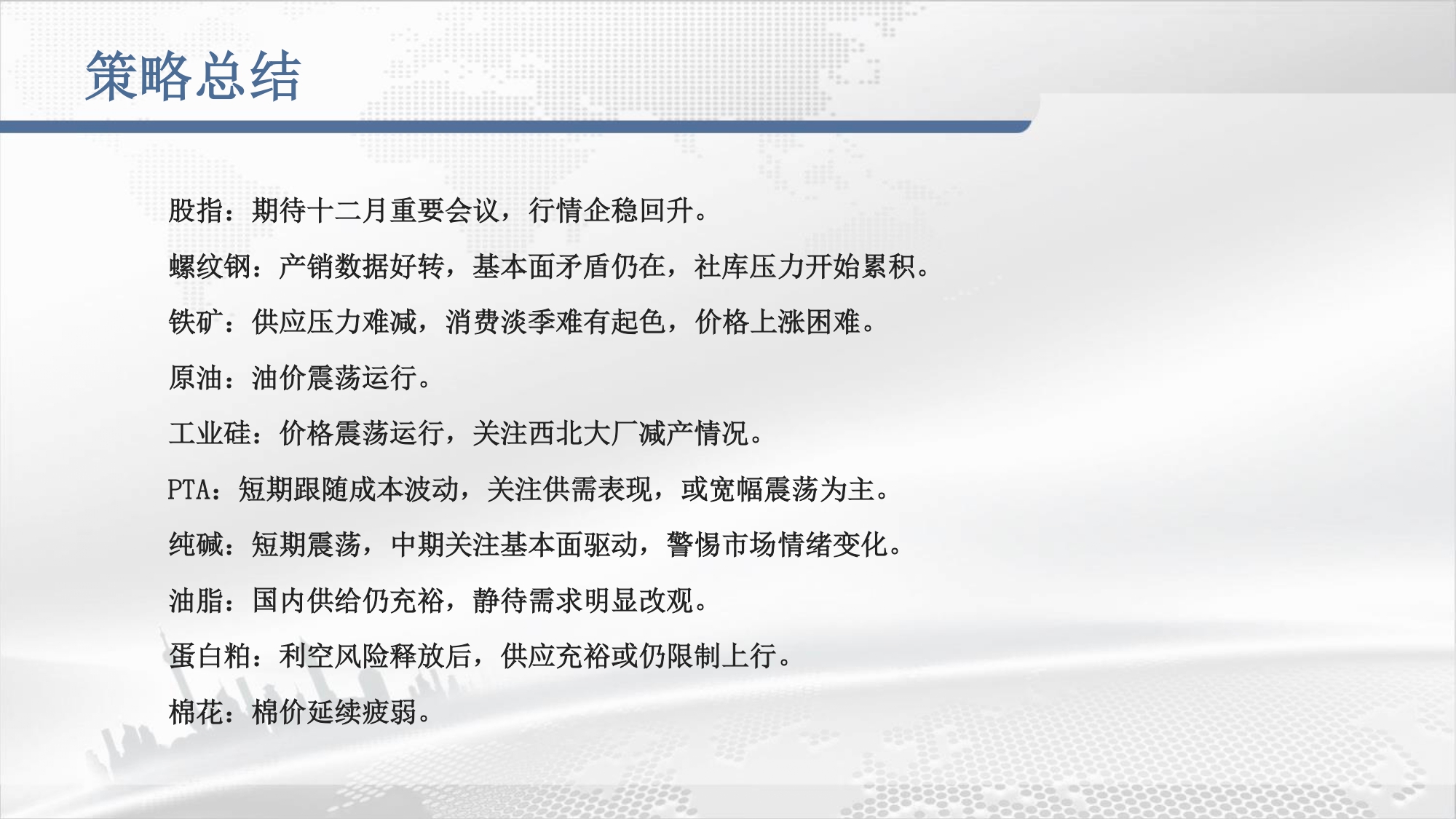 策略总结

股指：期待十二月重要会议，行情企稳回升。

螺纹钢：产销数据好转，基本面矛盾仍在，社库压力开始累积。

铁矿：供应压力难减，消费淡季难有起色，价格上涨困难。

原油：油价震荡运行。

工业硅：价格震荡运行，关注西北大厂减产情况。

PTA：短期跟随成本波动，关注供需表现，或宽幅震荡为主。

纯碱：短期震荡，中期关注基本面驱动，警惕市场情绪变化。

油脂：国内供给仍充裕，静待需求明显改观。

蛋白粕：利空风险释放后，供应充裕或仍限制上行。

棉花：棉价延续疲弱。